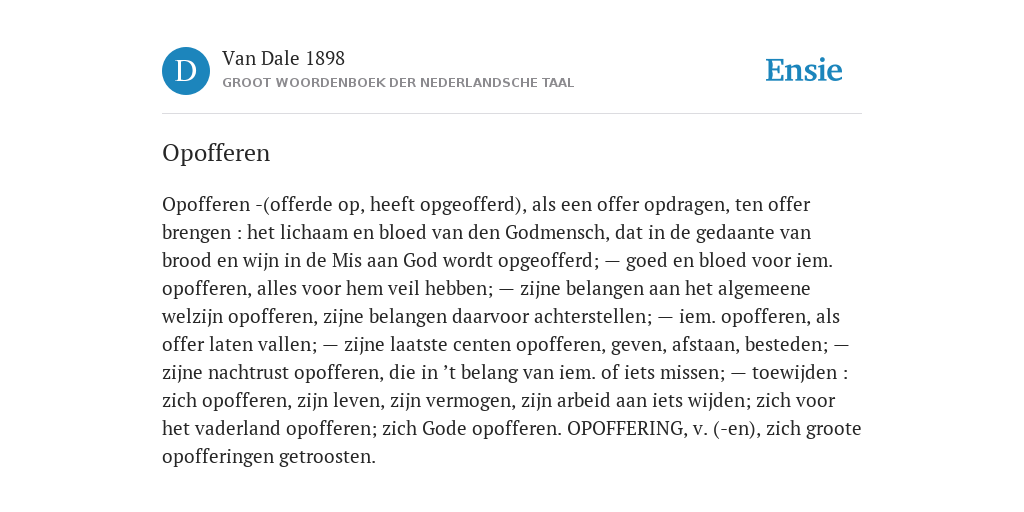 D

Van Dale 1898

GROOT WOORDENBOEK DER NEDERLANDSCHE TAAL

Ensie

Opofferen

Opofferen -(offerde op, heeft opgeofferd), als een offer opdragen, ten offer brengen : het lichaam en bloed van den Godmensch, dat in de gedaante van brood en wijn in de Mis aan God wordt opgeofferd; — goed en bloed voor iem. opofferen, alles voor hem veil hebben; — zijne belangen aan het algemeene welzijn opofferen, zijne belangen daarvoor achterstellen; — iem. opofferen, als offer laten vallen; — zijne laatste centen opofferen, geven, afstaan, besteden; — zijne nachtrust opofferen, die in ’t belang van iem. of iets missen; — toewijden : zich opofferen, zijn leven, zijn vermogen, zijn arbeid aan iets wijden; zich voor het vaderland opofferen; zich Gode opofferen. OPOFFERING, v. (-en), zich groote opofferingen getroosten.